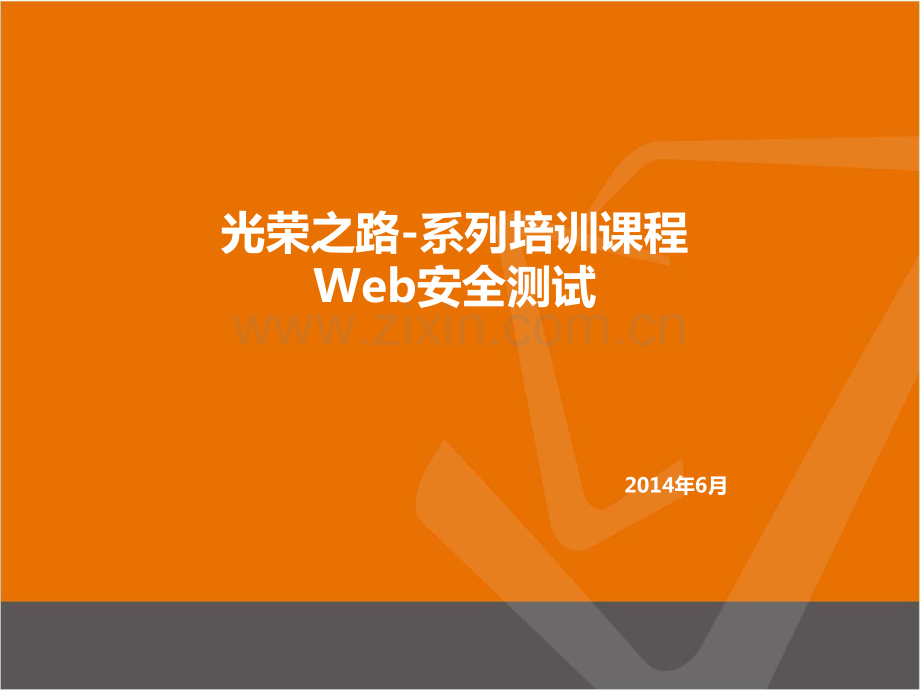 光荣之路-系列培训课程
Web安全测试

www.zixin.com.cn

2014年6月